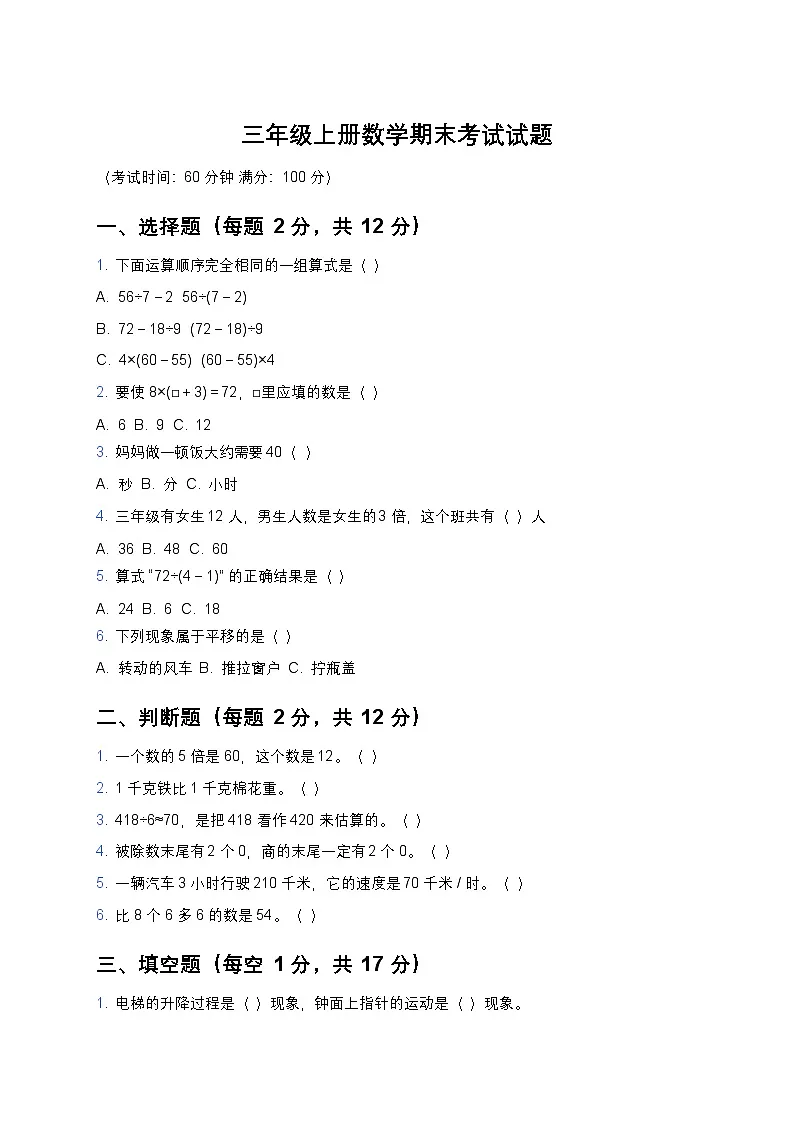 三年级上册数学期末考试试题

（考试时间：60 分钟 满分：100 分）

一、选择题（每题 2 分，共 12 分）

1. 下面运算顺序完全相同的一组算式是（ ）

A. $56÷7-2$ $56÷(7-2)$

B. $72-18÷9$ $(72-18)÷9$

C. $4×(60-55)$ $(60-55)×4$

2. 要使 $8×(□+3)=72$，□里应填的数是（ ）

A. 6 B. 9 C. 12

3. 妈妈做一顿饭大约需要 40（ ）

A. 秒 B. 分 C. 小时

4. 三年级有女生 12 人，男生人数是女生的 3 倍，这个班共有（ ）人

A. 36 B. 48 C. 60

5. 算式 "$72÷(4-1)$" 的正确结果是（ ）

A. 24 B. 6 C. 18

6. 下列现象属于平移的是（ ）

A. 转动的风车 B. 推拉窗户 C. 拧瓶盖

二、判断题（每题 2 分，共 12 分）

1. 一个数的 5 倍是 60，这个数是 12。（ ）

2. 1 千克铁比 1 千克棉花重。（ ）

3. $418÷6≈70$，是把 418 看作 420 来估算的。（ ）

4. 被除数末尾有 2 个 0，商的末尾一定有 2 个 0。（ ）

5. 一辆汽车 3 小时行驶 210 千米，它的速度是 70 千米 / 时。（ ）

6. 比 8 个 6 多 6 的数是 54。（ ）

三、填空题（每空 1 分，共 17 分）

1. 电梯的升降过程是（ ）现象，钟面上指针的运动是（ ）现象。